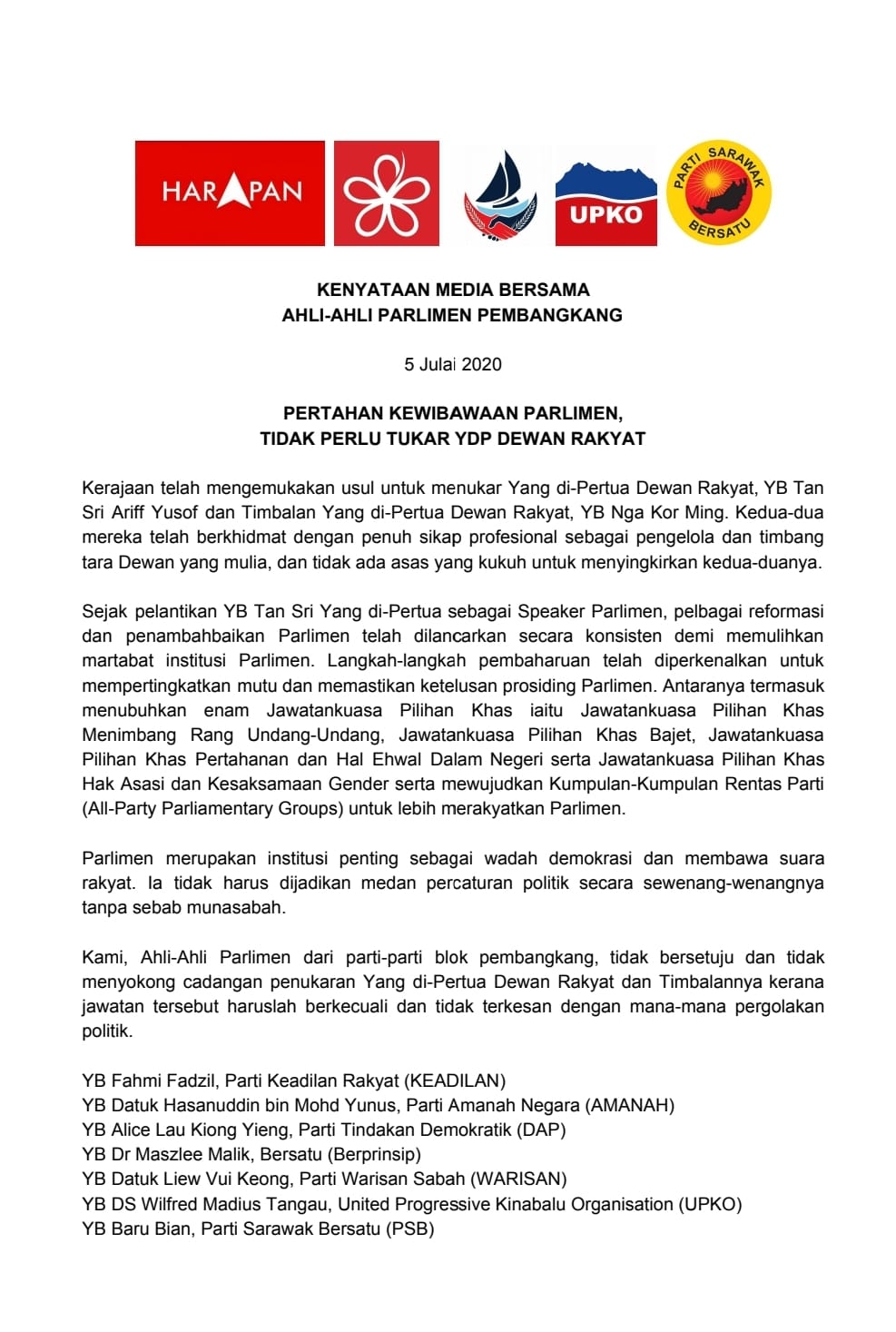 HARAPAN

UPKO

PARTI SARAWAK BERSATU

KENYATAAN MEDIA BERSAMA
AHLI-AHLI PARLIMEN PEMBANGKANG

5 Julai 2020

PERTAHAN KEWIBAWAAN PARLIMEN,
TIDAK PERLU TUKAR YDP DEWAN RAKYAT

Kerajaan telah mengemukakan usul untuk menukar Yang di-Pertua Dewan Rakyat, YB Tan Sri Ariff Yusof dan Timbalan Yang di-Pertua Dewan Rakyat, YB Nga Kor Ming. Kedua-dua mereka telah berkhidmat dengan penuh sikap profesional sebagai pengelola dan timbang tara Dewan yang mulia, dan tidak ada asas yang kukuh untuk menyingkirkan kedua-duanya.

Sejak pelantikan YB Tan Sri Yang di-Pertua sebagai Speaker Parlimen, pelbagai reformasi dan penambahbaikan Parlimen telah dilancarkan secara konsisten demi memulihkan martabat institusi Parlimen. Langkah-langkah pembaharuan telah diperkenalkan untuk mempertingkatkan mutu dan memastikan ketelusan prosiding Parlimen. Antaranya termasuk menubuhkan enam Jawatankuasa Pilihan Khas iaitu Jawatankuasa Pilihan Khas Menimbang Rang Undang-Undang, Jawatankuasa Pilihan Khas Bajet, Jawatankuasa Pilihan Khas Pertahanan dan Hal Ehwal Dalam Negeri serta Jawatankuasa Pilihan Khas Hak Asasi dan Kesaksamaan Gender serta mewujudkan Kumpulan-Kumpulan Rentas Parti (All-Party Parliamentary Groups) untuk lebih merakyatkan Parlimen.

Parlimen merupakan institusi penting sebagai wadah demokrasi dan membawa suara rakyat. Ia tidak harus dijadikan medan percaturan politik secara sewenang-wenangnya tanpa sebab munasabah.

Kami, Ahli-Ahli Parlimen dari parti-parti blok pembangkang, tidak bersetuju dan tidak menyokong cadangan penukaran Yang di-Pertua Dewan Rakyat dan Timbalannya kerana jawatan tersebut haruslah berkecuali dan tidak terkesan dengan mana-mana pergolakan politik.

YB Fahmi Fadzil, Parti Keadilan Rakyat (KEADILAN)
YB Datuk Hasanuddin bin Mohd Yunus, Parti Amanah Negara (AMANAH)
YB Alice Lau Kiong Yieng, Parti Tindakan Demokratik (DAP)
YB Dr Maszlee Malik, Bersatu (Berprinsip)
YB Datuk Liew Vui Keong, Parti Warisan Sabah (WARISAN)
YB DS Wilfred Madius Tangau, United Progressive Kinabalu Organisation (UPKO)
YB Baru Bian, Parti Sarawak Bersatu (PSB)